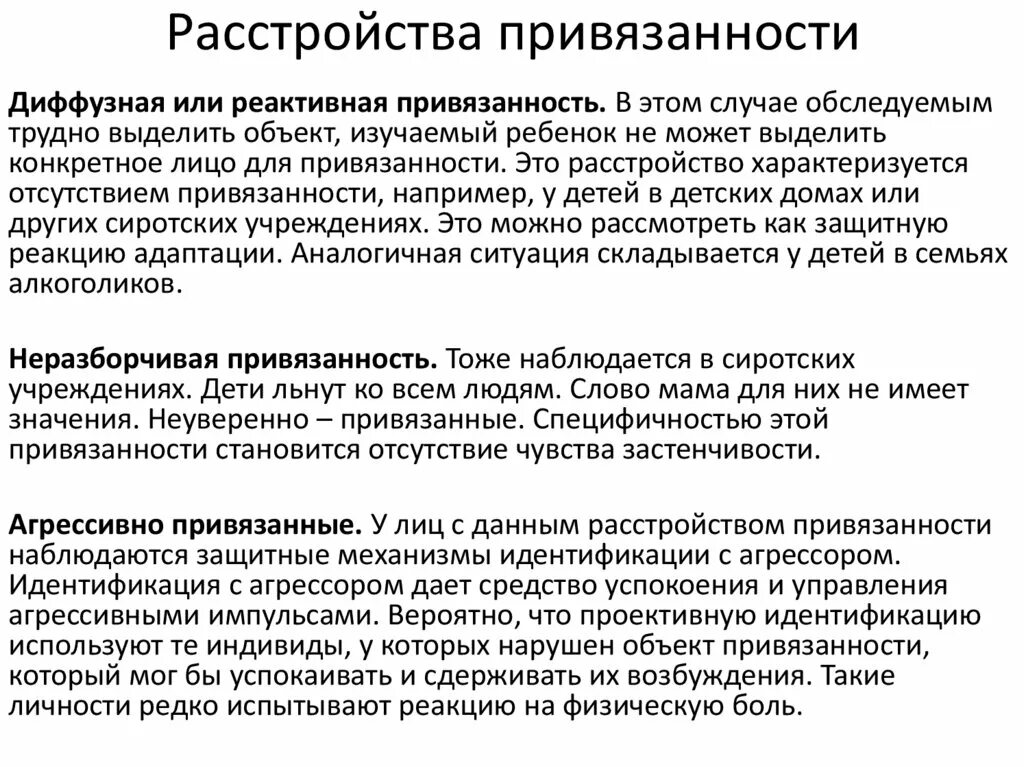 Расстройства привязанности

Диффузная или реактивная привязанность. В этом случае обследуемым трудно выделить объект, изучаемый ребенок не может выделить конкретное лицо для привязанности. Это расстройство характеризуется отсутствием привязанности, например, у детей в детских домах или других сиротских учреждениях. Это можно рассмотреть как защитную реакцию адаптации. Аналогичная ситуация складывается у детей в семьях алкоголиков.

Неразборчивая привязанность. Тоже наблюдается в сиротских учреждениях. Дети льнут ко всем людям. Слово мама для них не имеет значения. Неуверенно – привязанные. Специфичностью этой привязанности становится отсутствие чувства застенчивости.

Агрессивно привязанные. У лиц с данным расстройством привязанности наблюдаются защитные механизмы идентификации с агрессором. Идентификация с агрессором дает средство успокоения и управления агрессивными импульсами. Вероятно, что проективную идентификацию используют те индивиды, у которых нарушен объект привязанности, который мог бы успокаивать и сдерживать их возбуждения. Такие личности редко испытывают реакцию на физическую боль.